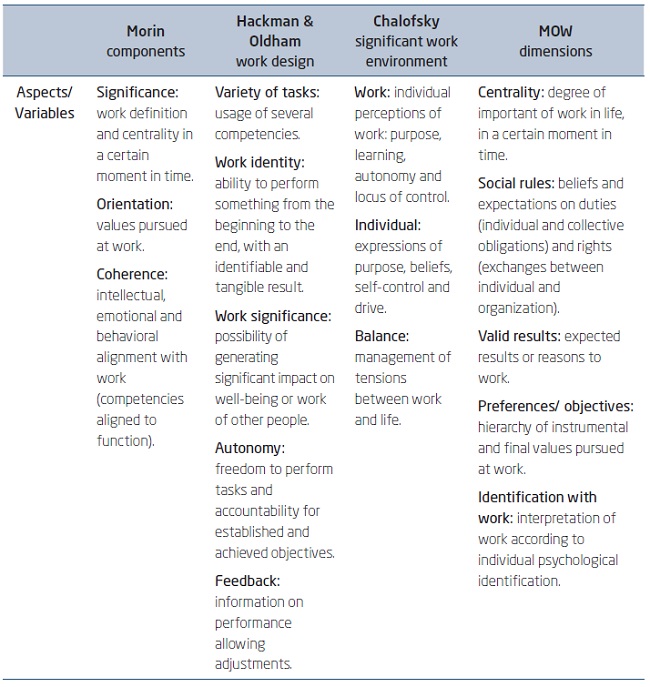 |  | Morin components | Hackman & Oldham work design | Chalofsky significant work environment | MOW dimensions |
|---|---|---|---|---|
| Aspects/ Variables | Significance: work definition and centrality in a certain moment in time. Orientation: values pursued at work. Coherence: intellectual, emotional and behavioral alignment with work (competencies aligned to function). | Variety of tasks: usage of several competencies. Work identity: ability to perform something from the beginning to the end, with an identifiable and tangible result. Work significance: possibility of generating significant impact on well-being or work of other people. Autonomy: freedom to perform tasks and accountability for established and achieved objectives. Feedback: information on performance allowing adjustments. | Work: individual perceptions of work: purpose, learning, autonomy and locus of control. Individual: expressions of purpose, beliefs, self-control and drive. Balance: management of tensions between work and life. | Centrality: degree of important of work in life, in a certain moment in time. Social rules: beliefs and expectations on duties (individual and collective obligations) and rights (exchanges between individual and organization). Valid results: expected results or reasons to work. Preferences/ objectives: hierarchy of instrumental and final values pursued at work. Identification with work: interpretation of work according to individual psychological identification. |